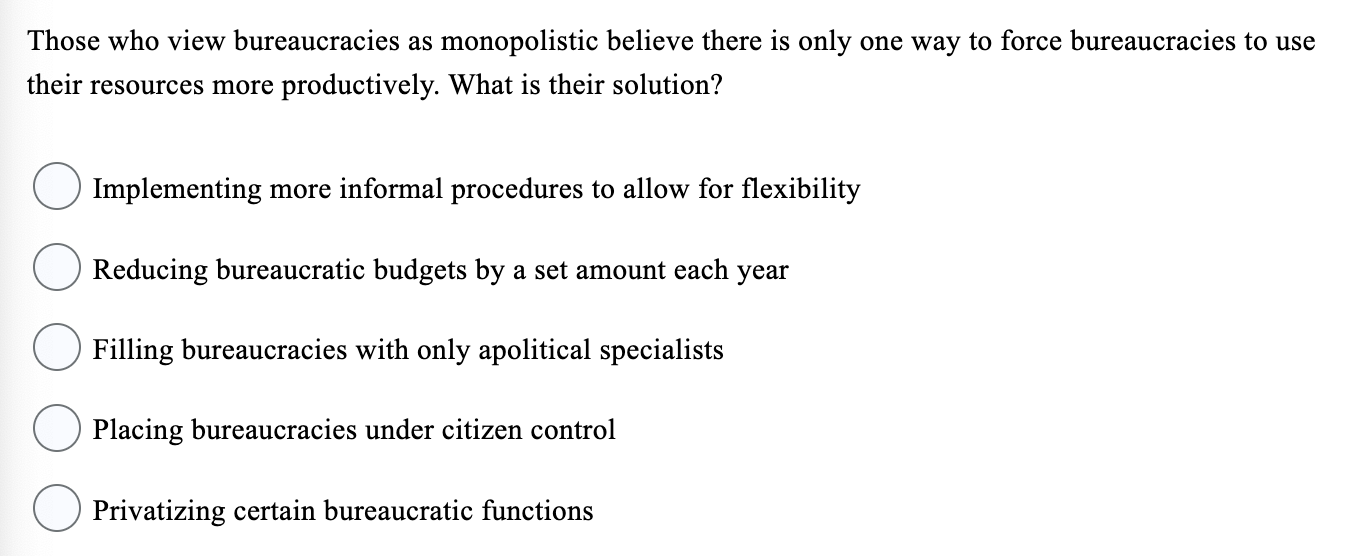 Those who view bureaucracies as monopolistic believe there is only one way to force bureaucracies to use their resources more productively. What is their solution?

Implementing more informal procedures to allow for flexibility

Reducing bureaucratic budgets by a set amount each year

Filling bureaucracies with only apolitical specialists

Placing bureaucracies under citizen control

Privatizing certain bureaucratic functions